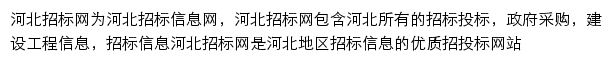 河北招标网为河北招标信息网，河北招标网包含河北所有的招标投标，政府采购，建设工程信息，招标信息河北招标网是河北地区招标信息的优质招投标网站